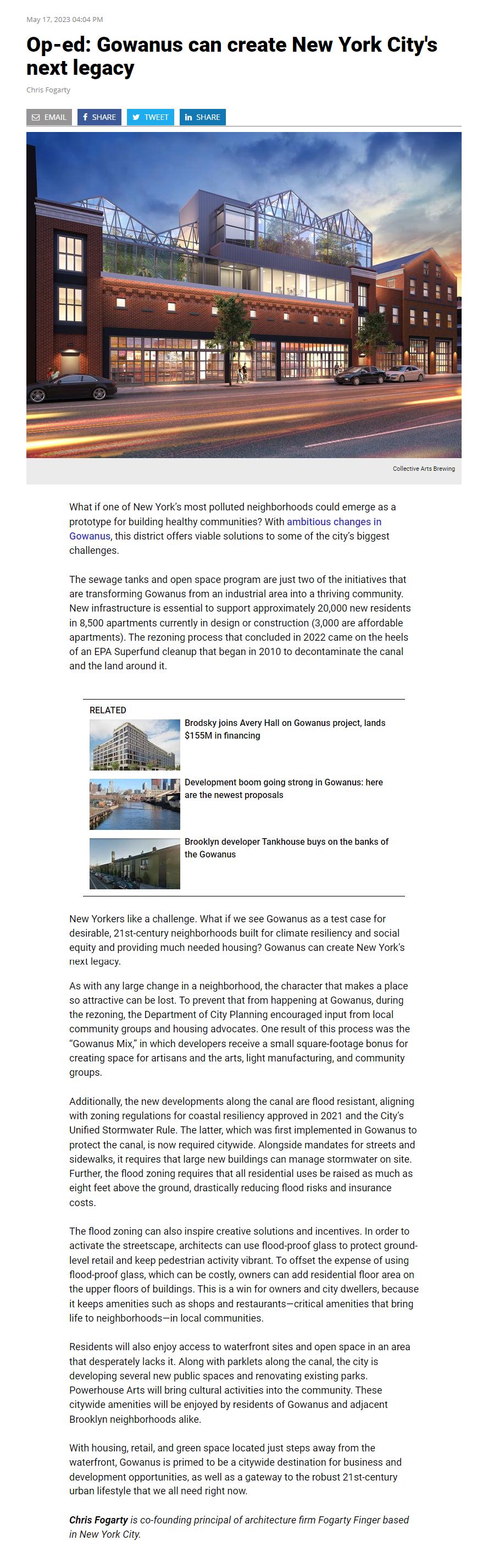 May 17, 2023 04:04 PM

Op-ed: Gowanus can create New York City's next legacy

Chris Fogarty

EMAIL SHARE TWEET SHARE

Collective Arts Brewing

What if one of New York's most polluted neighborhoods could emerge as a prototype for building healthy communities? With ambitious changes in Gowanus, this district offers viable solutions to some of the city's biggest challenges.

The sewage tanks and open space program are just two of the initiatives that are transforming Gowanus from an industrial area into a thriving community. New infrastructure is essential to support approximately 20,000 new residents in 8,500 apartments currently in design or construction (3,000 are affordable apartments). The rezoning process that concluded in 2022 came on the heels of an EPA Superfund cleanup that began in 2010 to decontaminate the canal and the land around it.

RELATED

Brodsky joins Avery Hall on Gowanus project, lands $155M in financing

Development boom going strong in Gowanus: here are the newest proposals

Brooklyn developer Tankhouse buys on the banks of the Gowanus

New Yorkers like a challenge. What if we see Gowanus as a test case for desirable, 21st-century neighborhoods built for climate resiliency and social equity and providing much needed housing? Gowanus can create New York's next legacy.

As with any large change in a neighborhood, the character that makes a place so attractive can be lost. To prevent that from happening at Gowanus, during the rezoning, the Department of City Planning encouraged input from local community groups and housing advocates. One result of this process was the "Gowanus Mix," in which developers receive a small square-footage bonus for creating space for artisans and the arts, light manufacturing, and community groups.

Additionally, the new developments along the canal are flood resistant, aligning with zoning regulations for coastal resiliency approved in 2021 and the City's Unified Stormwater Rule. The latter, which was first implemented in Gowanus to protect the canal, is now required citywide. Alongside mandates for streets and sidewalks, it requires that large new buildings can manage stormwater on site. Further, the flood zoning requires that all residential uses be raised as much as eight feet above the ground, drastically reducing flood risks and insurance costs.

The flood zoning can also inspire creative solutions and incentives. In order to activate the streetscape, architects can use flood-proof glass to protect ground-level retail and keep pedestrian activity vibrant. To offset the expense of using flood-proof glass, which can be costly, owners can add residential floor area on the upper floors of buildings. This is a win for owners and city dwellers, because it keeps amenities such as shops and restaurants—critical amenities that bring life to neighborhoods—in local communities.

Residents will also enjoy access to waterfront sites and open space in an area that desperately lacks it. Along with parklets along the canal, the city is developing several new public spaces and renovating existing parks. Powerhouse Arts will bring cultural activities into the community. These citywide amenities will be enjoyed by residents of Gowanus and adjacent Brooklyn neighborhoods alike.

With housing, retail, and green space located just steps away from the waterfront, Gowanus is primed to be a citywide destination for business and development opportunities, as well as a gateway to the robust 21st-century urban lifestyle that we all need right now.

Chris Fogarty is co-founding principal of architecture firm Fogarty Finger based in New York City.